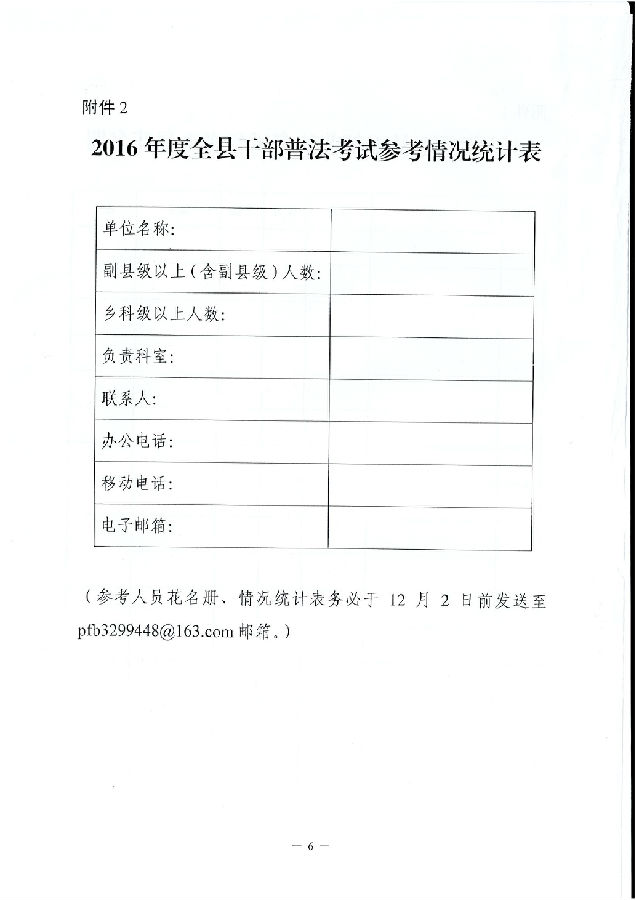 附件 2

2016 年度全县干部普法考试参考情况统计表

| 单位名称: | |
|---|---|
| 副县级以上(含副县级)人数: | |
| 乡科级以上人数: | |
| 负责科室: | |
| 联系人: | |
| 办公电话: | |
| 移动电话: | |
| 电子邮箱: | |

(参考人员花名册、情况统计表务必于 12 月 2 日前发送至 pfb3299448@163.com 邮箱。)

— 6 —